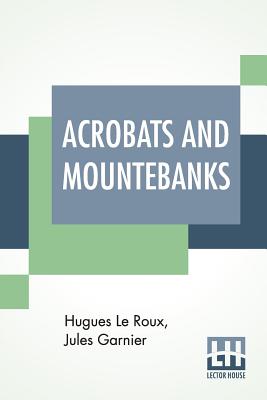 ACROBATS AND MOUNTEBANKS

Hugues Le Roux, Jules Garnier

LH
LECTOR HOUSE